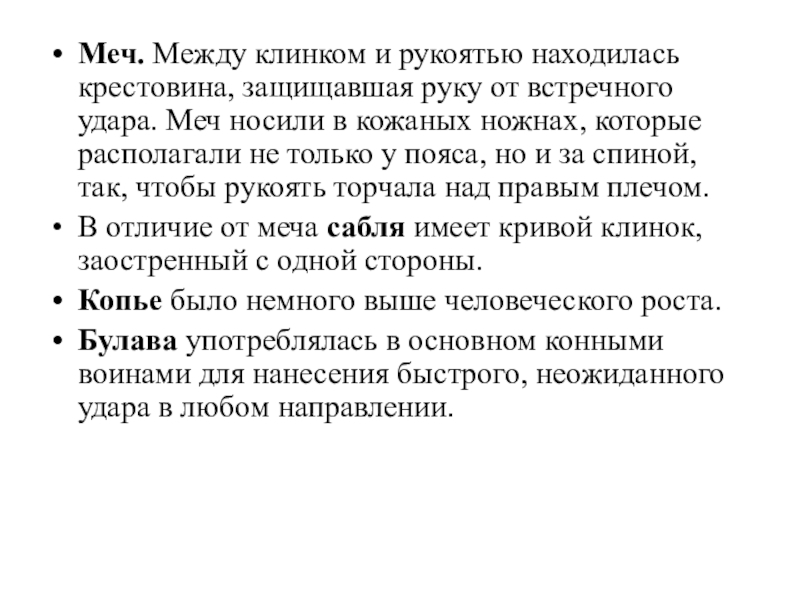 • Меч. Между клинком и рукоятью находилась крестовина, защищавшая руку от встречного удара. Меч носили в кожаных ножнах, которые располагали не только у пояса, но и за спиной, так, чтобы рукоять торчала над правым плечом.

• В отличие от меча сабля имеет кривой клинок, заостренный с одной стороны.

• Копье было немного выше человеческого роста.

• Булава употреблялась в основном конными воинами для нанесения быстрого, неожиданного удара в любом направлении.